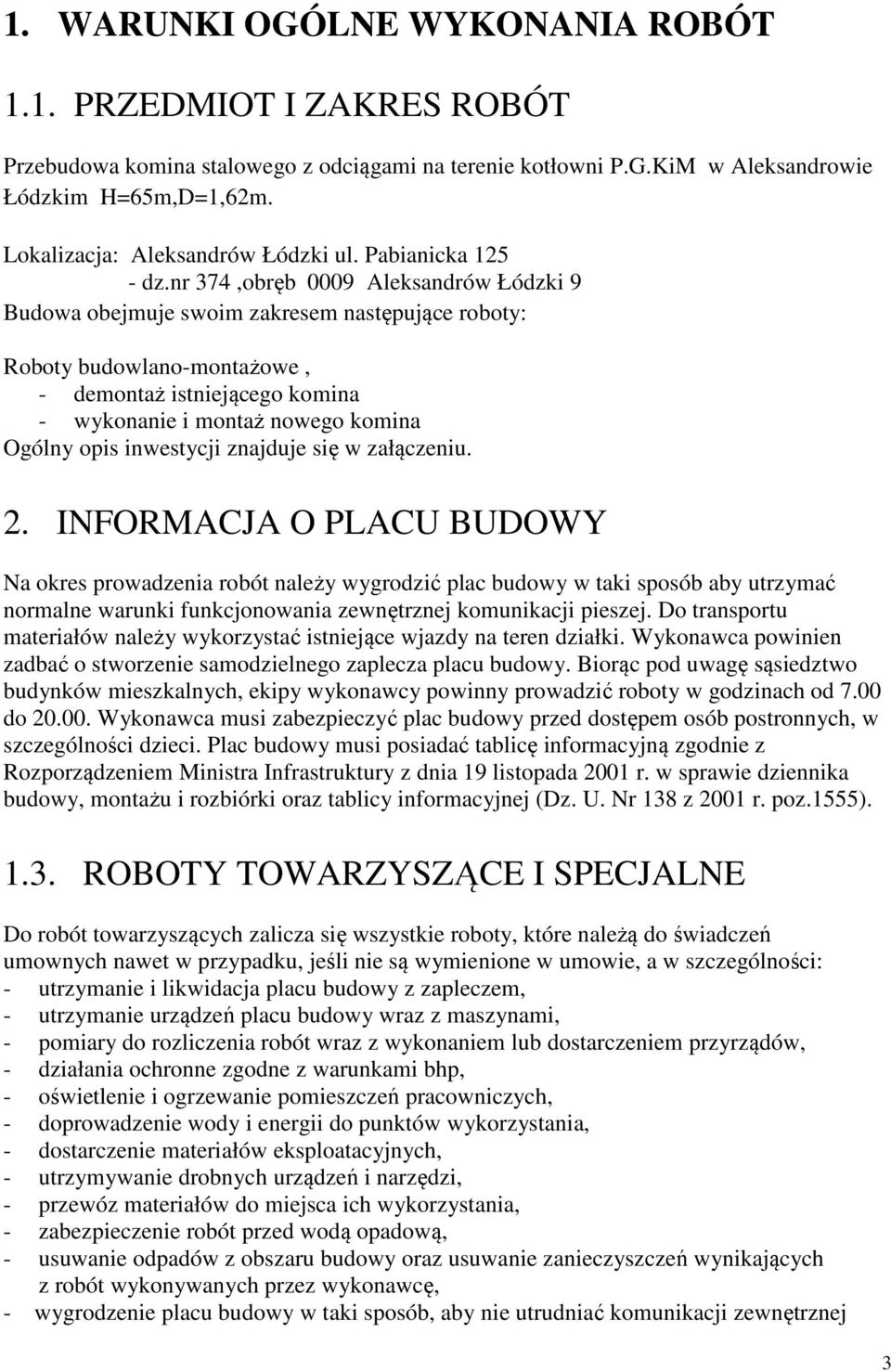 1. WARUNKI OGÓLNE WYKONANIA ROBÓT

1.1. PRZEDMIOT I ZAKRES ROBÓT

Przebudowa komina stalowego z odciągami na terenie kotłowni P.G.KiM w Aleksandrowie Łódzkim H=65m,D=1,62m.

Lokalizacja: Aleksandrów Łódzki ul. Pabianicka 125
- dz.nr 374 ,obręb 0009 Aleksandrów Łódzki 9
Budowa obejmuje swoim zakresem następujące roboty:

Roboty budowlano-montażowe ,
- demontaż istniejącego komina
- wykonanie i montaż nowego komina
Ogólny opis inwestycji znajduje się w załączeniu.

2. INFORMACJA O PLACU BUDOWY

Na okres prowadzenia robót należy wygrodzić plac budowy w taki sposób aby utrzymać normalne warunki funkcjonowania zewnętrznej komunikacji pieszej. Do transportu materiałów należy wykorzystać istniejące wjazdy na teren działki. Wykonawca powinien zadbać o stworzenie samodzielnego zaplecza placu budowy. Biorąc pod uwagę sąsiedztwo budynków mieszkalnych, ekipy wykonawcy powinny prowadzić roboty w godzinach od 7.00 do 20.00. Wykonawca musi zabezpieczyć plac budowy przed dostępem osób postronnych, w szczególności dzieci. Plac budowy musi posiadać tablicę informacyjną zgodnie z Rozporządzeniem Ministra Infrastruktury z dnia 19 listopada 2001 r. w sprawie dziennika budowy, montażu i rozbiórki oraz tablicy informacyjnej (Dz. U. Nr 138 z 2001 r. poz.1555).

1.3. ROBOTY TOWARZYSZĄCE I SPECJALNE

Do robót towarzyszących zalicza się wszystkie roboty, które należą do świadczeń umownych nawet w przypadku, jeśli nie są wymienione w umowie, a w szczególności:
- utrzymanie i likwidacja placu budowy z zapleczem,
- utrzymanie urządzeń placu budowy wraz z maszynami,
- pomiary do rozliczenia robót wraz z wykonaniem lub dostarczeniem przyrządów,
- działania ochronne zgodne z warunkami bhp,
- oświetlenie i ogrzewanie pomieszczeń pracowniczych,
- doprowadzenie wody i energii do punktów wykorzystania,
- dostarczenie materiałów eksploatacyjnych,
- utrzymywanie drobnych urządzeń i narzędzi,
- przewóz materiałów do miejsca ich wykorzystania,
- zabezpieczenie robót przed wodą opadową,
- usuwanie odpadów z obszaru budowy oraz usuwanie zanieczyszczeń wynikających z robót wykonywanych przez wykonawcę,
- wygrodzenie placu budowy w taki sposób, aby nie utrudniać komunikacji zewnętrznej

3